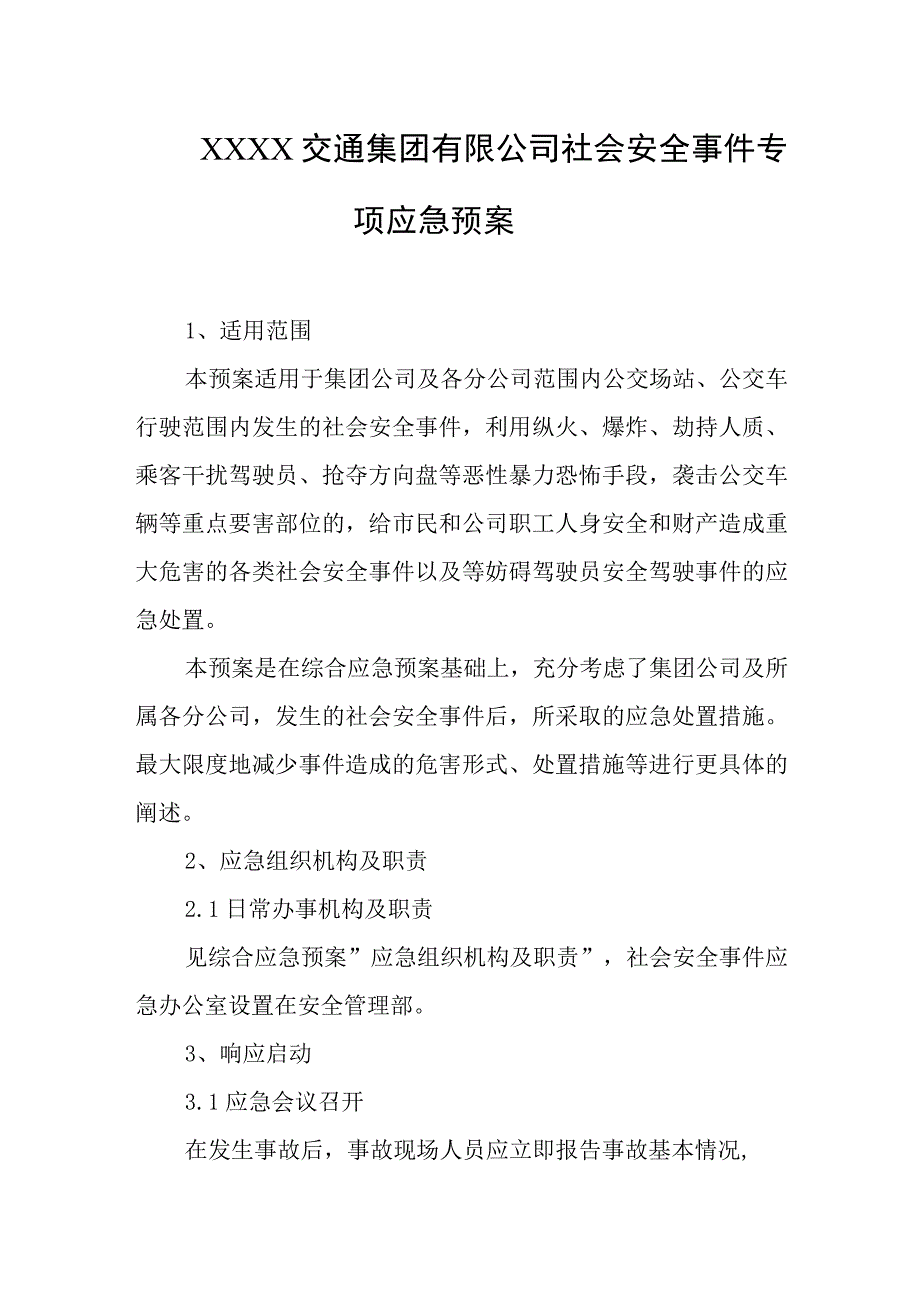 XXXX交通集团有限公司社会安全事件专项应急预案

1、适用范围

本预案适用于集团公司及各分公司范围内公交场站、公交车行驶范围内发生的社会安全事件，利用纵火、爆炸、劫持人质、乘客干扰驾驶员、抢夺方向盘等恶性暴力恐怖手段，袭击公交车辆等重点要害部位的，给市民和公司职工人身安全和财产造成重大危害的各类社会安全事件以及等妨碍驾驶员安全驾驶事件的应急处置。

本预案是在综合应急预案基础上，充分考虑了集团公司及所属各分公司，发生的社会安全事件后，所采取的应急处置措施。最大限度地减少事件造成的危害形式、处置措施等进行更具体的阐述。

2、应急组织机构及职责

2.1日常办事机构及职责

见综合应急预案”应急组织机构及职责”，社会安全事件应急办公室设置在安全管理部。

3、响应启动

3.1应急会议召开

在发生事故后，事故现场人员应立即报告事故基本情况，